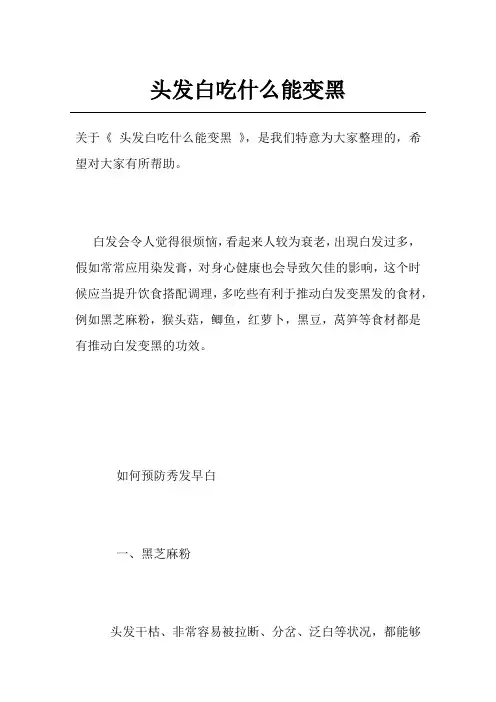 头发白吃什么能变黑

关于《 头发白吃什么能变黑 》，是我们特意为大家整理的，希望对大家有所帮助。

白发会令人觉得很烦恼，看起来人较为衰老，出现白发过多，假如常常应用染发膏，对身心健康也会导致欠佳的影响，这个时候应当提升饮食搭配调理，多吃些有利于推动白发变黑发的食材，例如黑芝麻粉，猴头菇，鲫鱼，红萝卜，黑豆，莴笋等食材都是有推动白发变黑的功效。

如何预防秀发早白

一、黑芝麻粉

头发干枯、非常容易被拉断、分岔、泛白等状况，都能够